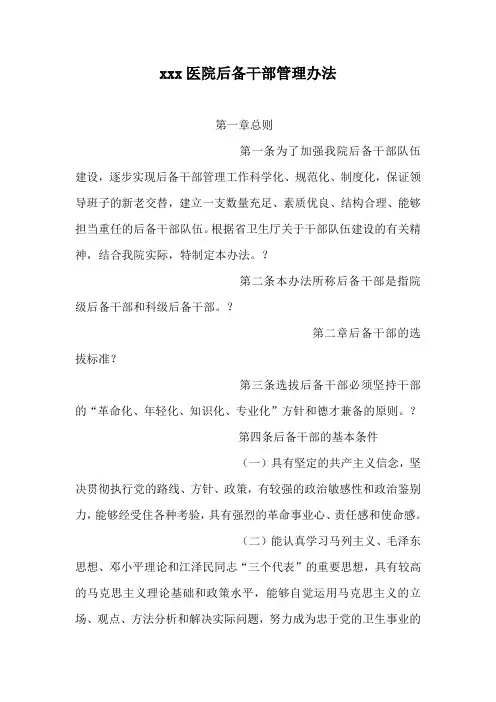 xxx医院后备干部管理办法

第一章总则

第一条为了加强我院后备干部队伍建设，逐步实现后备干部管理工作科学化、规范化、制度化，保证领导班子的新老交替，建立一支数量充足、素质优良、结构合理、能够担当重任的后备干部队伍。根据省卫生厅关于干部队伍建设的有关精神，结合我院实际，特制定本办法。?

第二条本办法所称后备干部是指院级后备干部和科级后备干部。?

第二章后备干部的选拔标准?

第三条选拔后备干部必须坚持干部的“革命化、年轻化、知识化、专业化”方针和德才兼备的原则。?

第四条后备干部的基本条件

（一）具有坚定的共产主义信念，坚决贯彻执行党的路线、方针、政策，有较强的政治敏感性和政治鉴别力，能够经受住各种考验，具有强烈的革命事业心、责任感和使命感。

（二）能认真学习马列主义、毛泽东思想、邓小平理论和江泽民同志“三个代表”的重要思想，具有较高的马克思主义理论基础和政策水平，能够自觉运用马克思主义的立场、观点、方法分析和解决实际问题，努力成为忠于党的卫生事业的